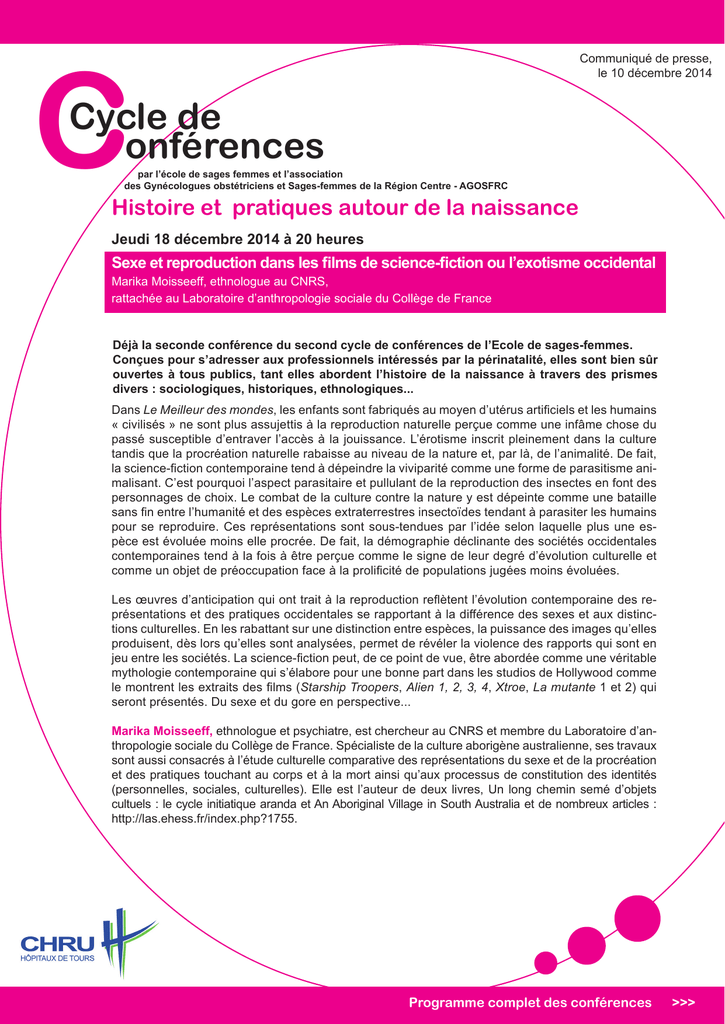 Communiqué de presse, le 10 décembre 2014

Cycle de
Conférences

par l'école de sages femmes et l'association des Gynécologues obstétriciens et Sages-femmes de la Région Centre - AGOSFRC

Histoire et pratiques autour de la naissance

Jeudi 18 décembre 2014 à 20 heures

Sexe et reproduction dans les films de science-fiction ou l'exotisme occidental
Marika Moisseeff, ethnologue au CNRS,
rattachée au Laboratoire d'anthropologie sociale du Collège de France

Déjà la seconde conférence du second cycle de conférences de l'Ecole de sages-femmes. Conçues pour s'adresser aux professionnels intéressés par la périnatalité, elles sont bien sûr ouvertes à tous publics, tant elles abordent l'histoire de la naissance à travers des prismes divers : sociologiques, historiques, ethnologiques...

Dans Le Meilleur des mondes, les enfants sont fabriqués au moyen d'utérus artificiels et les humains « civilisés » ne sont plus assujettis à la reproduction naturelle perçue comme une infâme chose du passé susceptible d'entraver l'accès à la jouissance. L'érotisme inscrit pleinement dans la culture tandis que la procréation naturelle rabaisse au niveau de la nature et, par là, de l'animalité. De fait, la science-fiction contemporaine tend à dépeindre la viviparité comme une forme de parasitisme animalisant. C'est pourquoi l'aspect parasitaire et pullulant de la reproduction des insectes en font des personnages de choix. Le combat de la culture contre la nature y est dépeinte comme une bataille sans fin entre l'humanité et des espèces extraterrestres insectoïdes tendant à parasiter les humains pour se reproduire. Ces représentations sont sous-tendues par l'idée selon laquelle plus une espèce est évoluée moins elle procrée. De fait, la démographie déclinante des sociétés occidentales contemporaines tend à la fois à être perçue comme le signe de leur degré d'évolution culturelle et comme un objet de préoccupation face à la prolificité de populations jugées moins évoluées.

Les œuvres d'anticipation qui ont trait à la reproduction reflètent l'évolution contemporaine des représentations et des pratiques occidentales se rapportant à la différence des sexes et aux distinctions culturelles. En les rabattant sur une distinction entre espèces, la puissance des images qu'elles produisent, dès lors qu'elles sont analysées, permet de révéler la violence des rapports qui sont en jeu entre les sociétés. La science-fiction peut, de ce point de vue, être abordée comme une véritable mythologie contemporaine qui s'élabore pour une bonne part dans les studios de Hollywood comme le montrent les extraits des films (Starship Troopers, Alien 1, 2, 3, 4, Xtroe, La mutante 1 et 2) qui seront présentés. Du sexe et du gore en perspective...

Marika Moisseeff, ethnologue et psychiatre, est chercheur au CNRS et membre du Laboratoire d'anthropologie sociale du Collège de France. Spécialiste de la culture aborigène australienne, ses travaux sont aussi consacrés à l'étude culturelle comparative des représentations du sexe et de la procréation et des pratiques touchant au corps et à la mort ainsi qu'aux processus de constitution des identités (personnelles, sociales, culturelles). Elle est l'auteur de deux livres, Un long chemin semé d'objets cultuels : le cycle initiatique aranda et An Aboriginal Village in South Australia et de nombreux articles : http://las.ehess.fr/index.php?1755.

CHRU
HÔPITAUX DE TOURS

Programme complet des conférences >>>